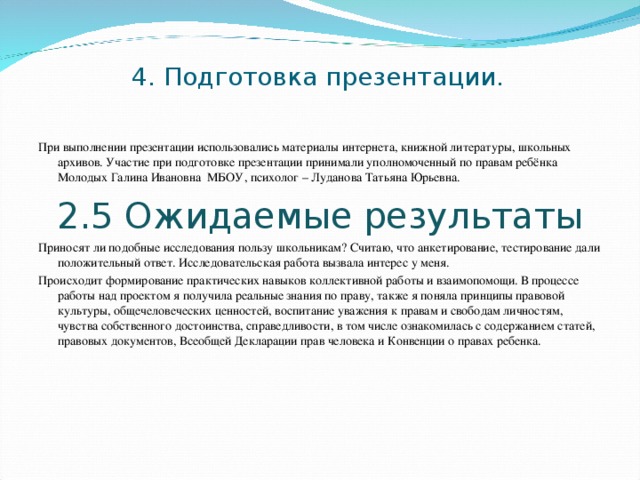 4. Подготовка презентации.

При выполнении презентации использовались материалы интернета, книжной литературы, школьных архивов. Участие при подготовке презентации принимали уполномоченный по правам ребёнка Молодых Галина Ивановна МБОУ, психолог – Луданова Татьяна Юрьевна.

2.5 Ожидаемые результаты

Приносят ли подобные исследования пользу школьникам? Считаю, что анкетирование, тестирование дали положительный ответ. Исследовательская работа вызвала интерес у меня.

Происходит формирование практических навыков коллективной работы и взаимопомощи. В процессе работы над проектом я получила реальные знания по праву, также я поняла принципы правовой культуры, общечеловеческих ценностей, воспитание уважения к правам и свободам личностям, чувства собственного достоинства, справедливости, в том числе ознакомилась с содержанием статей, правовых документов, Всеобщей Декларации прав человека и Конвенции о правах ребенка.